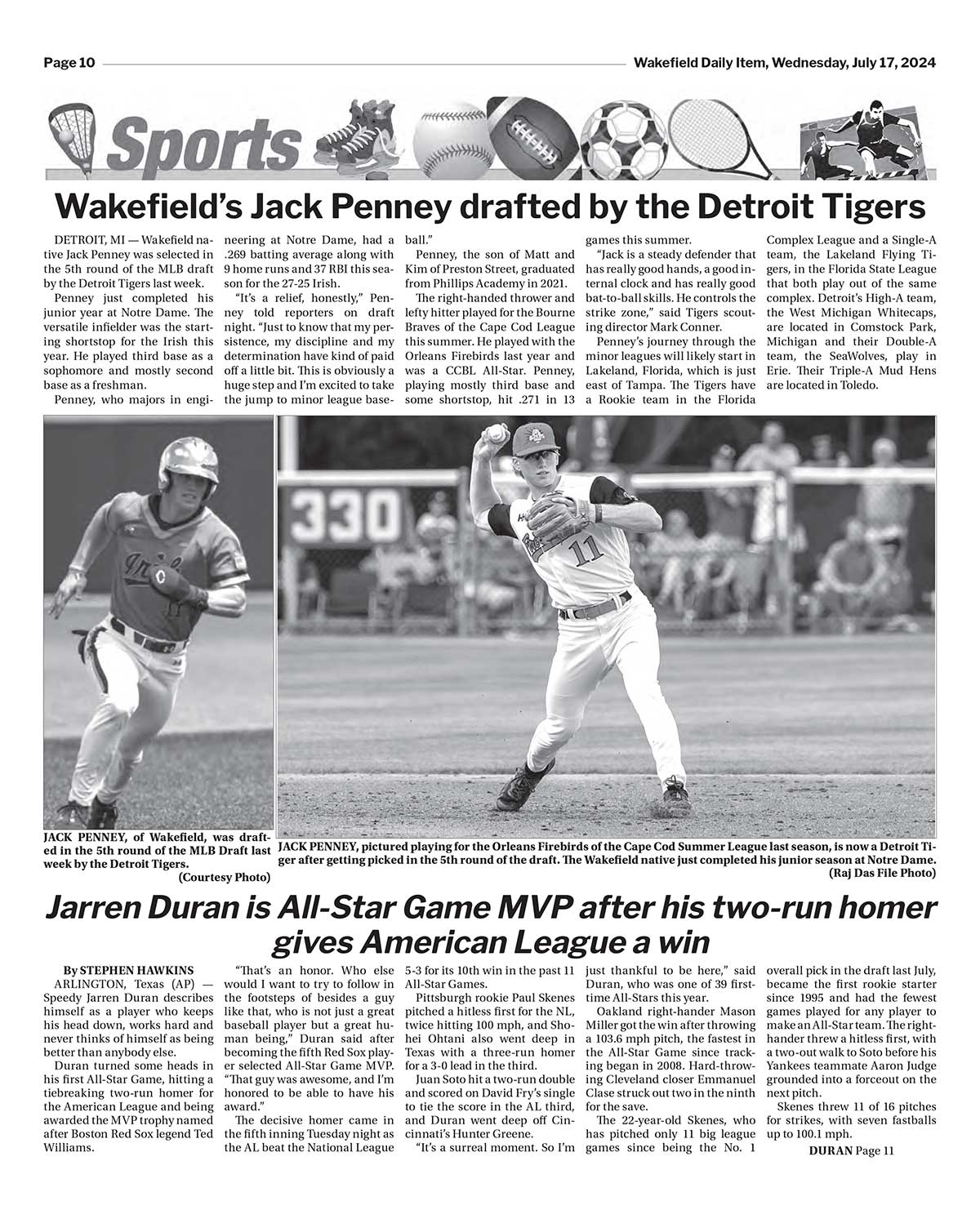 Page 10

Wakefield Daily Item, Wednesday, July 17, 2024

Sports

Wakefield's Jack Penney drafted by the Detroit Tigers

DETROIT, MI — Wakefield native Jack Penney was selected in the 5th round of the MLB draft by the Detroit Tigers last week.

Penney just completed his junior year at Notre Dame. The versatile infielder was the starting shortstop for the Irish this year. He played third base as a sophomore and mostly second base as a freshman.

Penney, who majors in engineering at Notre Dame, had a .269 batting average along with 9 home runs and 37 RBI this season for the 27-25 Irish.

"It's a relief, honestly," Penney told reporters on draft night. "Just to know that my persistence, my discipline and my determination have kind of paid off a little bit. This is obviously a huge step and I'm excited to take the jump to minor league baseball."

Penney, the son of Matt and Kim of Preston Street, graduated from Phillips Academy in 2021.

The right-handed thrower and lefty hitter played for the Bourne Braves of the Cape Cod League this summer. He played with the Orleans Firebirds last year and was a CCBL All-Star. Penney, playing mostly third base and some shortstop, hit .271 in 13 games this summer.

"Jack is a steady defender that has really good hands, a good internal clock and has really good bat-to-ball skills. He controls the strike zone," said Tigers scouting director Mark Conner.

Penney's journey through the minor leagues will likely start in Lakeland, Florida, which is just east of Tampa. The Tigers have a Rookie team in the Florida Complex League and a Single-A team, the Lakeland Flying Tigers, in the Florida State League that both play out of the same complex. Detroit's High-A team, the West Michigan Whitecaps, are located in Comstock Park, Michigan and their Double-A team, the SeaWolves, play in Erie. Their Triple-A Mud Hens are located in Toledo.

330

11

JACK PENNEY, of Wakefield, was drafted in the 5th round of the MLB Draft last week by the Detroit Tigers.
(Courtesy Photo)

JACK PENNEY, pictured playing for the Orleans Firebirds of the Cape Cod Summer League last season, is now a Detroit Tiger after getting picked in the 5th round of the draft. The Wakefield native just completed his junior season at Notre Dame.
(Raj Das File Photo)

Jarren Duran is All-Star Game MVP after his two-run homer gives American League a win

By STEPHEN HAWKINS
ARLINGTON, Texas (AP) — Speedy Jarren Duran describes himself as a player who keeps his head down, works hard and never thinks of himself as being better than anybody else.

Duran turned some heads in his first All-Star Game, hitting a tiebreaking two-run homer for the American League and being awarded the MVP trophy named after Boston Red Sox legend Ted Williams.

"That's an honor. Who else would I want to try to follow in the footsteps of besides a guy like that, who is not just a great baseball player but a great human being," Duran said after becoming the fifth Red Sox player selected All-Star Game MVP. "That guy was awesome, and I'm honored to be able to have his award."

The decisive homer came in the fifth inning Tuesday night as the AL beat the National League 5-3 for its 10th win in the past 11 All-Star Games.

Pittsburgh rookie Paul Skenes pitched a hitless first for the NL, twice hitting 100 mph, and Shohei Ohtani also went deep in Texas with a three-run homer for a 3-0 lead in the third.

Juan Soto hit a two-run double and scored on David Fry's single to tie the score in the AL third, and Duran went deep off Cincinnati's Hunter Greene.

"It's a surreal moment. So I'm just thankful to be here," said Duran, who was one of 39 first-time All-Stars this year.

Oakland right-hander Mason Miller got the win after throwing a 103.6 mph pitch, the fastest in the All-Star Game since tracking began in 2008. Hard-throwing Cleveland closer Emmanuel Clase struck out two in the ninth for the save.

The 22-year-old Skenes, who has pitched only 11 big league games since being the No. 1 overall pick in the draft last July, became the first rookie starter since 1995 and had the fewest games played for any player to make an All-Star team. The right-hander threw a hitless first, with a two-out walk to Soto before his Yankees teammate Aaron Judge grounded into a forceout on the next pitch.

Skenes threw 11 of 16 pitches for strikes, with seven fastballs up to 100.1 mph.

DURAN Page 11